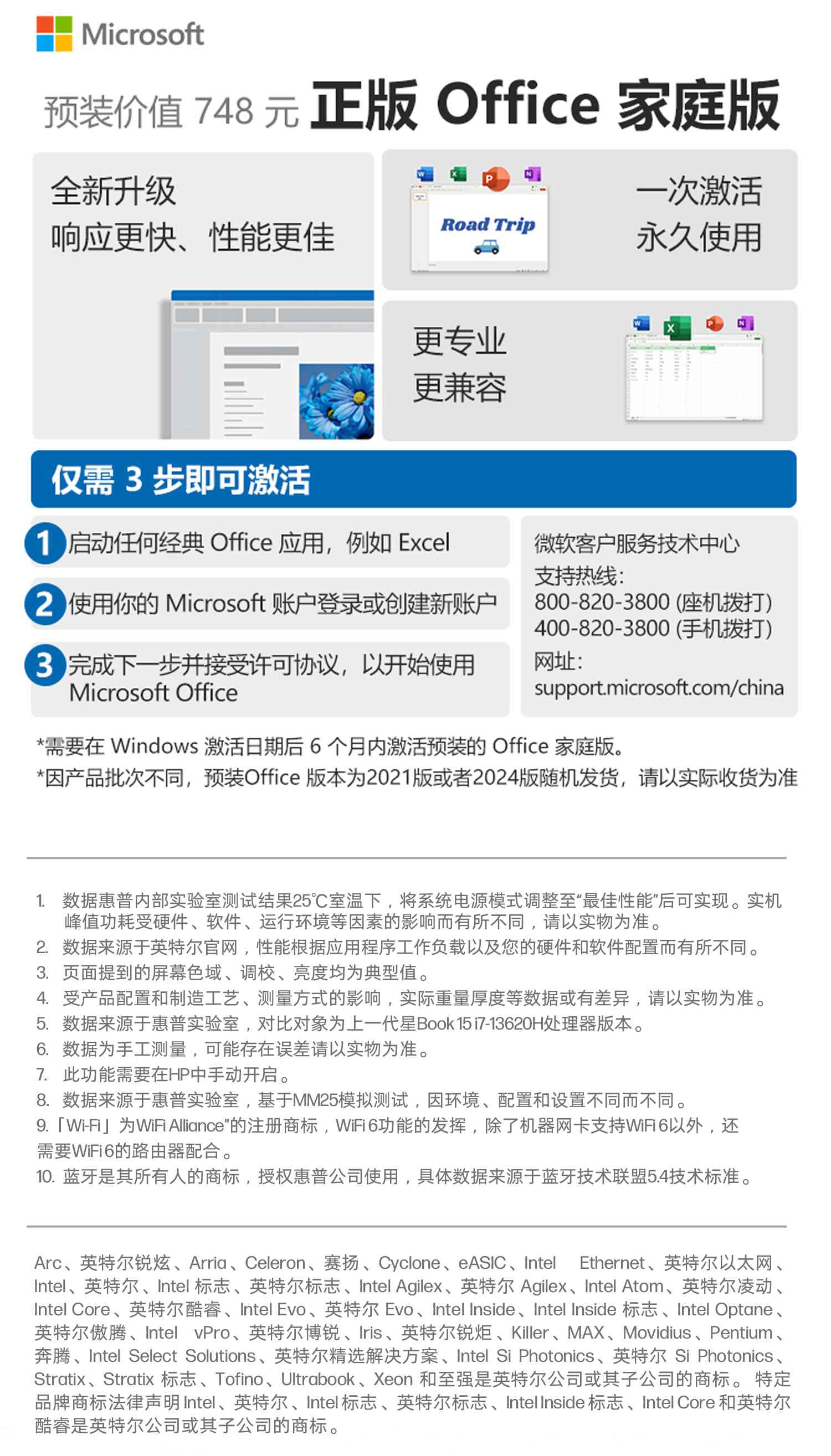 Microsoft

预装价值 748 元 正版 Office 家庭版

全新升级
响应更快、性能更佳

Road Trip

一次激活
永久使用

更专业
更兼容

仅需 3 步即可激活

1 启动任何经典 Office 应用，例如 Excel

2 使用你的 Microsoft 账户登录或创建新账户

3 完成下一步并接受许可协议，以开始使用 Microsoft Office

微软客户服务技术中心
支持热线：
800-820-3800 (座机拨打)
400-820-3800 (手机拨打)
网址：
support.microsoft.com/china

*需要在 Windows 激活日期后 6 个月内激活预装的 Office 家庭版。
*因产品批次不同，预装Office 版本为2021版或者2024版随机发货，请以实际收货为准

1. 数据惠普内部实验室测试结果25℃室温下，将系统电源模式调整至“最佳性能”后可实现。实机峰值功耗受硬件、软件、运行环境等因素的影响而有所不同，请以实物为准。
2. 数据来源于英特尔官网，性能根据应用程序工作负载以及您的硬件和软件配置而有所不同。
3. 页面提到的屏幕色域、调校、亮度均为典型值。
4. 受产品配置和制造工艺、测量方式的影响，实际重量厚度等数据或有差异，请以实物为准。
5. 数据来源于惠普实验室，对比对象为上一代星Book 15 i7-13620H处理器版本。
6. 数据为手工测量，可能存在误差请以实物为准。
7. 此功能需要在HP中手动开启。
8. 数据来源于惠普实验室，基于MM25模拟测试，因环境、配置和设置不同而不同。
9.「Wi-Fi」为WiFi Alliance"的注册商标，WiFi 6功能的发挥，除了机器网卡支持WiFi 6以外，还需要WiFi 6的路由器配合。
10. 蓝牙是其所有人的商标，授权惠普公司使用，具体数据来源于蓝牙技术联盟5.4技术标准。

Arc、英特尔锐炫、Arria、Celeron、赛扬、Cyclone、eASIC、Intel Ethernet、英特尔以太网、Intel、英特尔、Intel 标志、英特尔标志、Intel Agilex、英特尔 Agilex、Intel Atom、英特尔凌动、Intel Core、英特尔酷睿、Intel Evo、英特尔 Evo、Intel Inside、Intel Inside 标志、Intel Optane、英特尔傲腾、Intel vPro、英特尔博锐、Iris、英特尔锐炬、Killer、MAX、Movidius、Pentium、奔腾、Intel Select Solutions、英特尔精选解决方案、Intel Si Photonics、英特尔 Si Photonics、Stratix、Stratix 标志、Tofino、Ultrabook、Xeon 和至强是英特尔公司或其子公司的商标。 特定品牌商标法律声明 Intel、英特尔、Intel 标志、英特尔标志、Intel Inside 标志、Intel Core 和英特尔酷睿是英特尔公司或其子公司的商标。